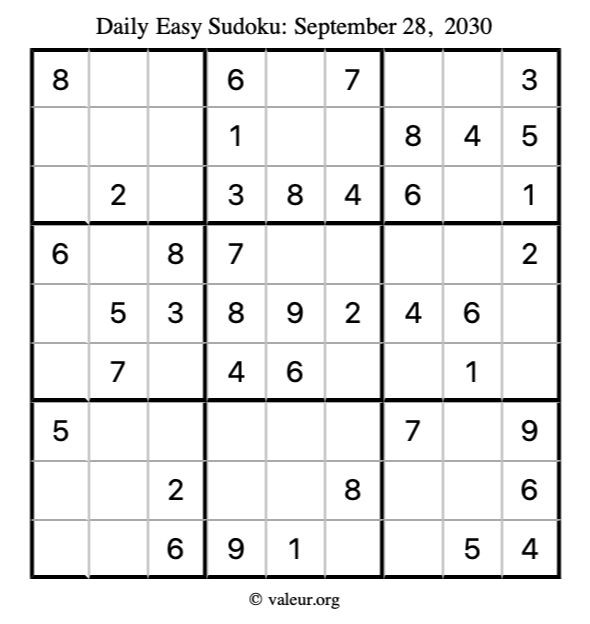 Daily Easy Sudoku: September 28, 2030

| | | | | | | | | |
|---|---|---|---|---|---|---|---|---|
| 8 | | | 6 | | 7 | | | 3 |
| | | | 1 | | | 8 | 4 | 5 |
| | 2 | | 3 | 8 | 4 | 6 | | 1 |
| 6 | | 8 | 7 | | | | | 2 |
| | 5 | 3 | 8 | 9 | 2 | 4 | 6 | |
| | 7 | | 4 | 6 | | | 1 | |
| 5 | | | | | | 7 | | 9 |
| | | 2 | | | 8 | | | 6 |
| | | 6 | 9 | 1 | | | 5 | 4 |

© valeur.org